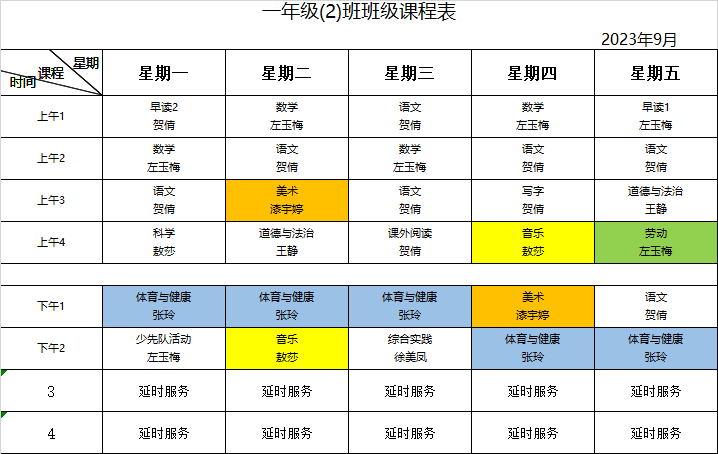 一年级(2)班班级课程表

2023年9月

| 星期 课程 时间 | 星期一 | 星期二 | 星期三 | 星期四 | 星期五 |
|---|---|---|---|---|---|
| 上午1 | 早读2 贺倩 | 数学 左玉梅 | 语文 贺倩 | 数学 左玉梅 | 早读1 左玉梅 |
| 上午2 | 数学 左玉梅 | 语文 贺倩 | 数学 左玉梅 | 语文 贺倩 | 语文 贺倩 |
| 上午3 | 语文 贺倩 | 美术 漆宇婷 | 语文 贺倩 | 写字 贺倩 | 道德与法治 王静 |
| 上午4 | 科学 敖莎 | 道德与法治 王静 | 课外阅读 贺倩 | 音乐 敖莎 | 劳动 左玉梅 |
| | | | | | |
| 下午1 | 体育与健康 张玲 | 体育与健康 张玲 | 体育与健康 张玲 | 美术 漆宇婷 | 语文 贺倩 |
| 下午2 | 少先队活动 左玉梅 | 音乐 敖莎 | 综合实践 徐美凤 | 体育与健康 张玲 | 体育与健康 张玲 |
| 3 | 延时服务 | 延时服务 | 延时服务 | 延时服务 | 延时服务 |
| 4 | 延时服务 | 延时服务 | 延时服务 | 延时服务 | 延时服务 |